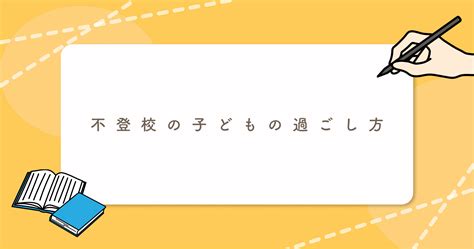 不登校の子どもの過ごし方